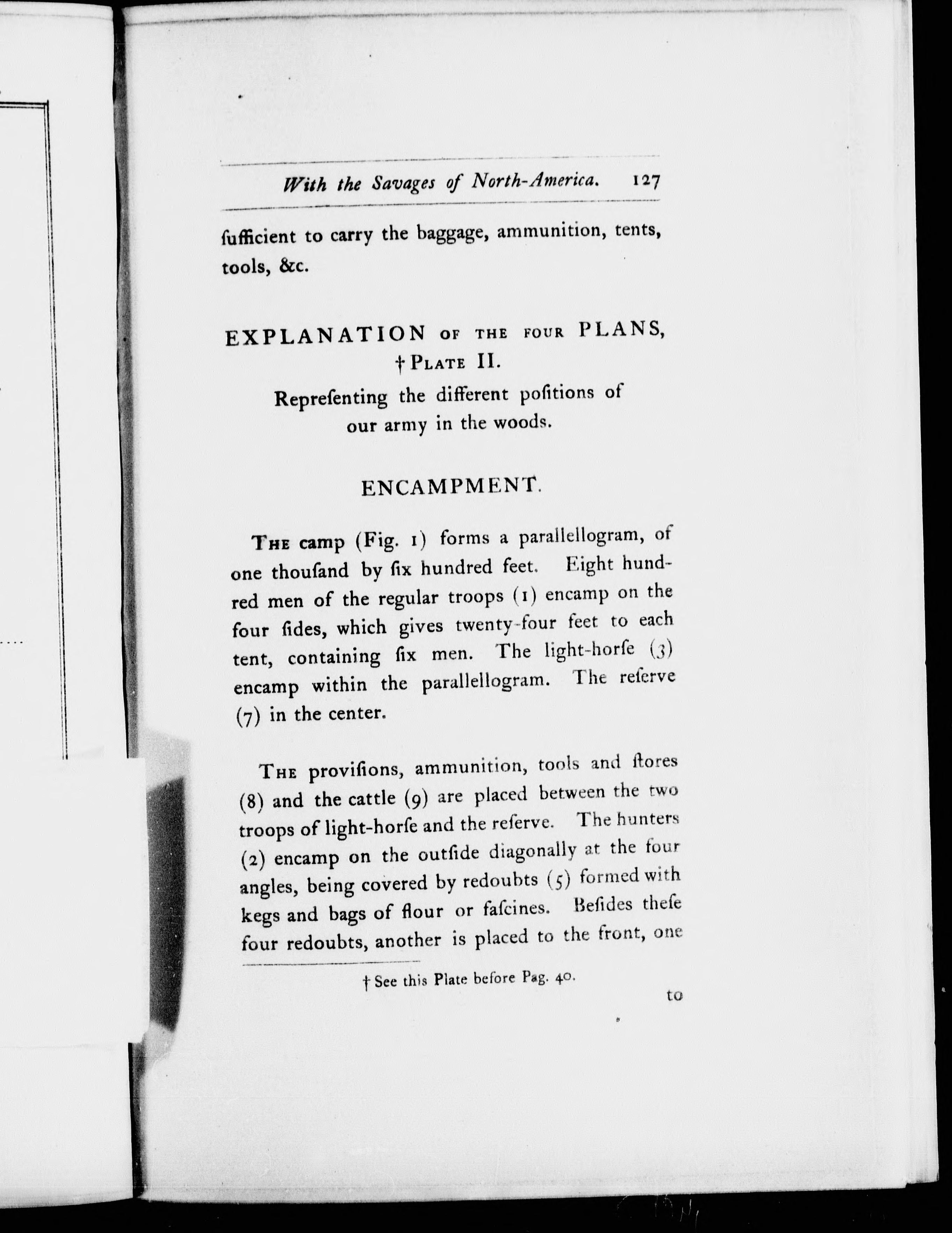 With the Savages of North-America. 127

ſufficient to carry the baggage, ammunition, tents, tools, &c.

EXPLANATION OF THE FOUR PLANS,
† PLATE II.
Repreſenting the different poſitions of our army in the woods.

ENCAMPMENT.

THE camp (Fig. 1) forms a parallellogram, of one thouſand by ſix hundred feet. Eight hundred men of the regular troops (1) encamp on the four ſides, which gives twenty-four feet to each tent, containing ſix men. The light-horſe (3) encamp within the parallellogram. The reſerve (7) in the center.

THE proviſions, ammunition, tools and ſtores (8) and the cattle (9) are placed between the two troops of light-horſe and the reſerve. The hunters (2) encamp on the outſide diagonally at the four angles, being covered by redoubts (5) formed with kegs and bags of flour or faſcines. Beſides theſe four redoubts, another is placed to the front, one

† See this Plate before Pag. 40.

to